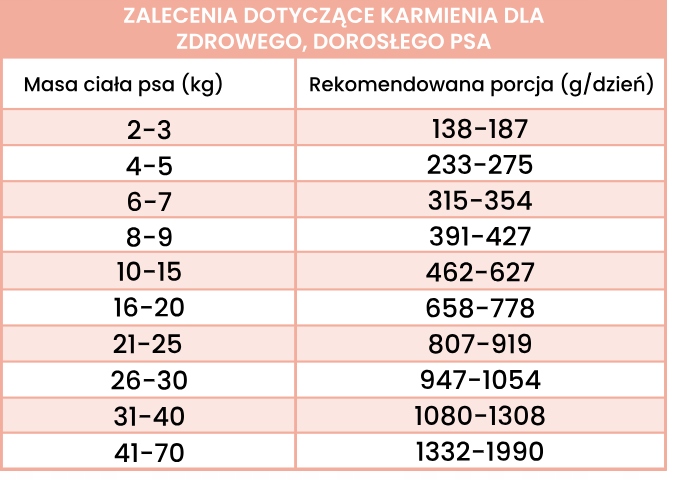 ZALECENIA DOTYCZĄCE KARMIENIA DLA ZDROWEGO, DOROSŁEGO PSA

| Masa ciała psa (kg) | Rekomendowana porcja (g/dzień) |
|---|---|
| 2-3 | 138-187 |
| 4-5 | 233-275 |
| 6-7 | 315-354 |
| 8-9 | 391-427 |
| 10-15 | 462-627 |
| 16-20 | 658-778 |
| 21-25 | 807-919 |
| 26-30 | 947-1054 |
| 31-40 | 1080-1308 |
| 41-70 | 1332-1990 |